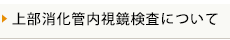 上部消化管内視鏡検査について